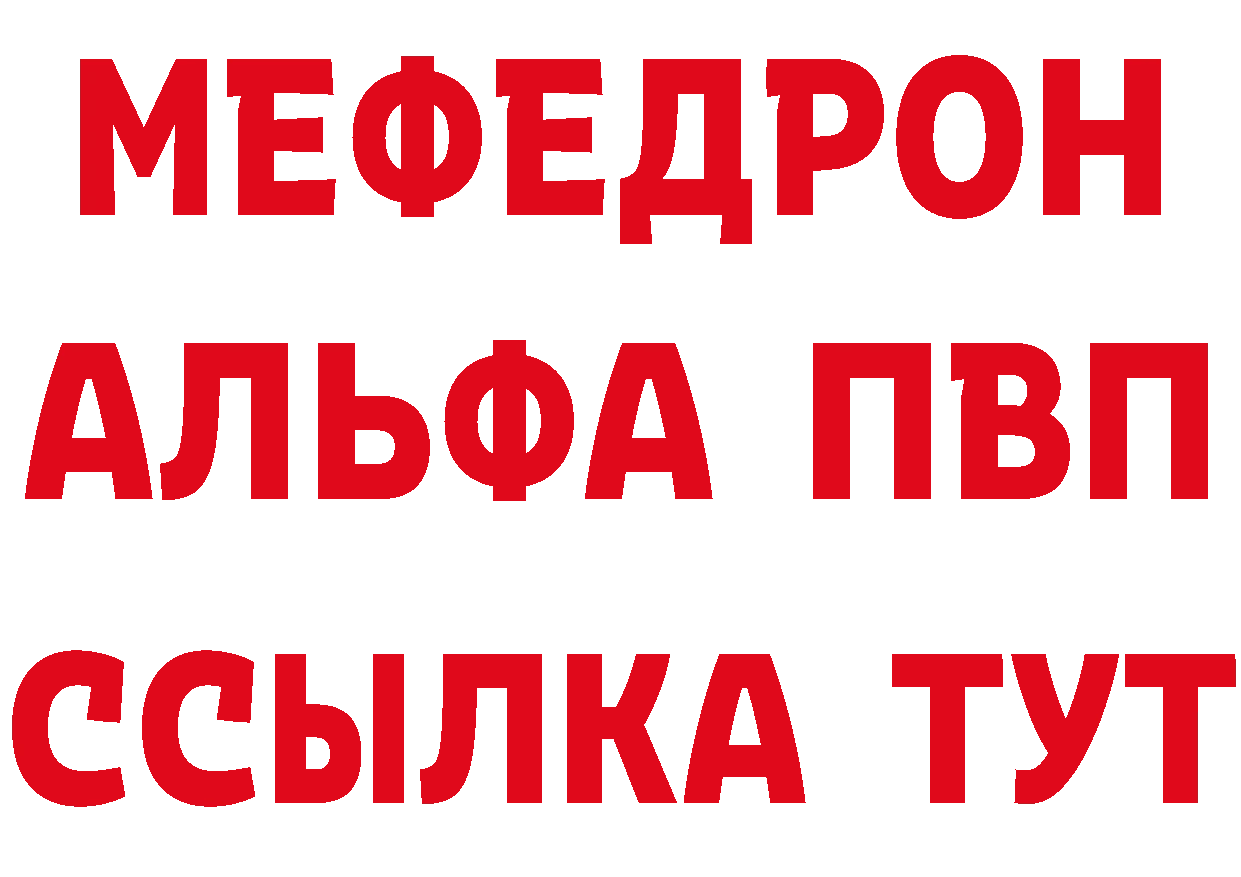 МЕФЕДРОН
АЛЬФА ПВП
ССЫЛКА ТУТ